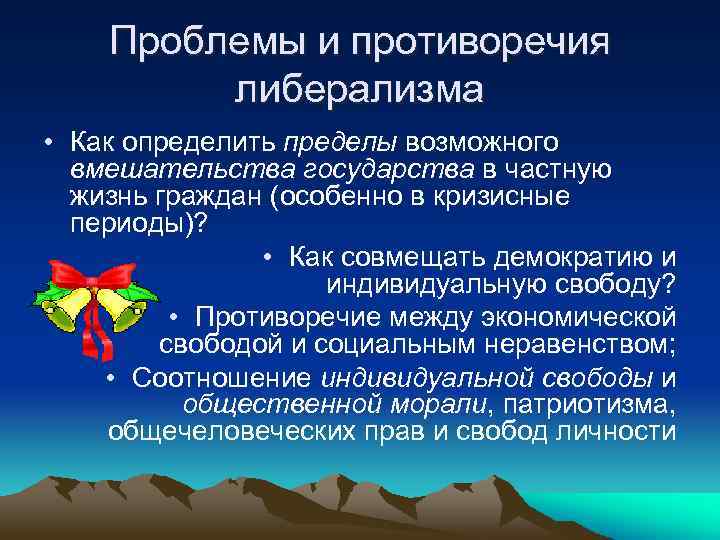 Проблемы и противоречия либерализма

• Как определить пределы возможного вмешательства государства в частную жизнь граждан (особенно в кризисные периоды)?

• Как совмещать демократию и индивидуальную свободу?

• Противоречие между экономической свободой и социальным неравенством;

• Соотношение индивидуальной свободы и общественной морали, патриотизма, общечеловеческих прав и свобод личности